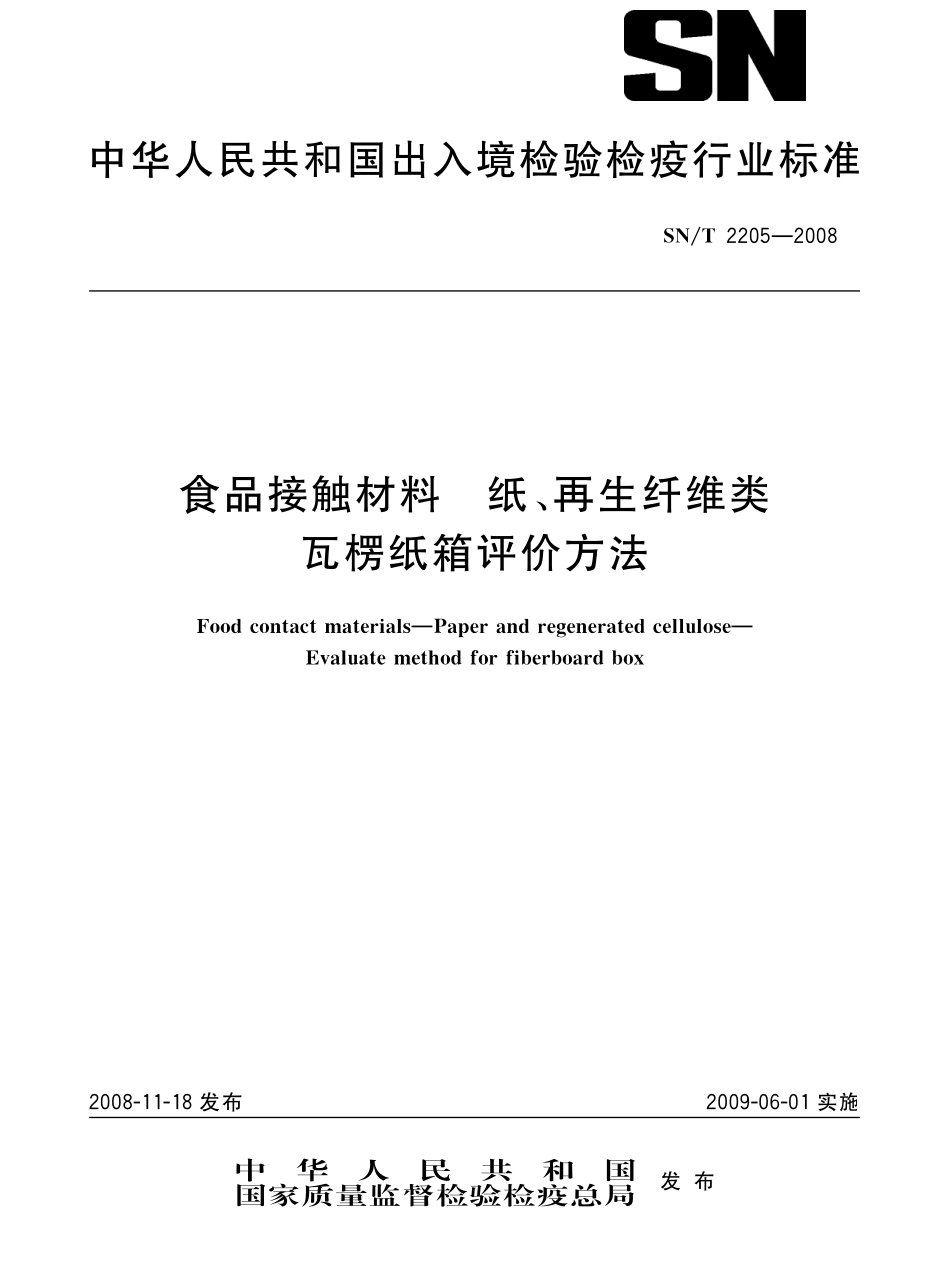 SN

中华人民共和国出入境检验检疫行业标准

SN/T 2205—2008

食品接触材料　纸、再生纤维类
瓦楞纸箱评价方法

Food contact materials—Paper and regenerated cellulose—
Evaluate method for fiberboard box

2008-11-18 发布

2009-06-01 实施

中华人民共和国
国家质量监督检验检疫总局 发布